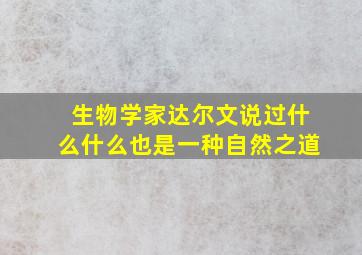 生物学家达尔文说过什么什么也是一种自然之道